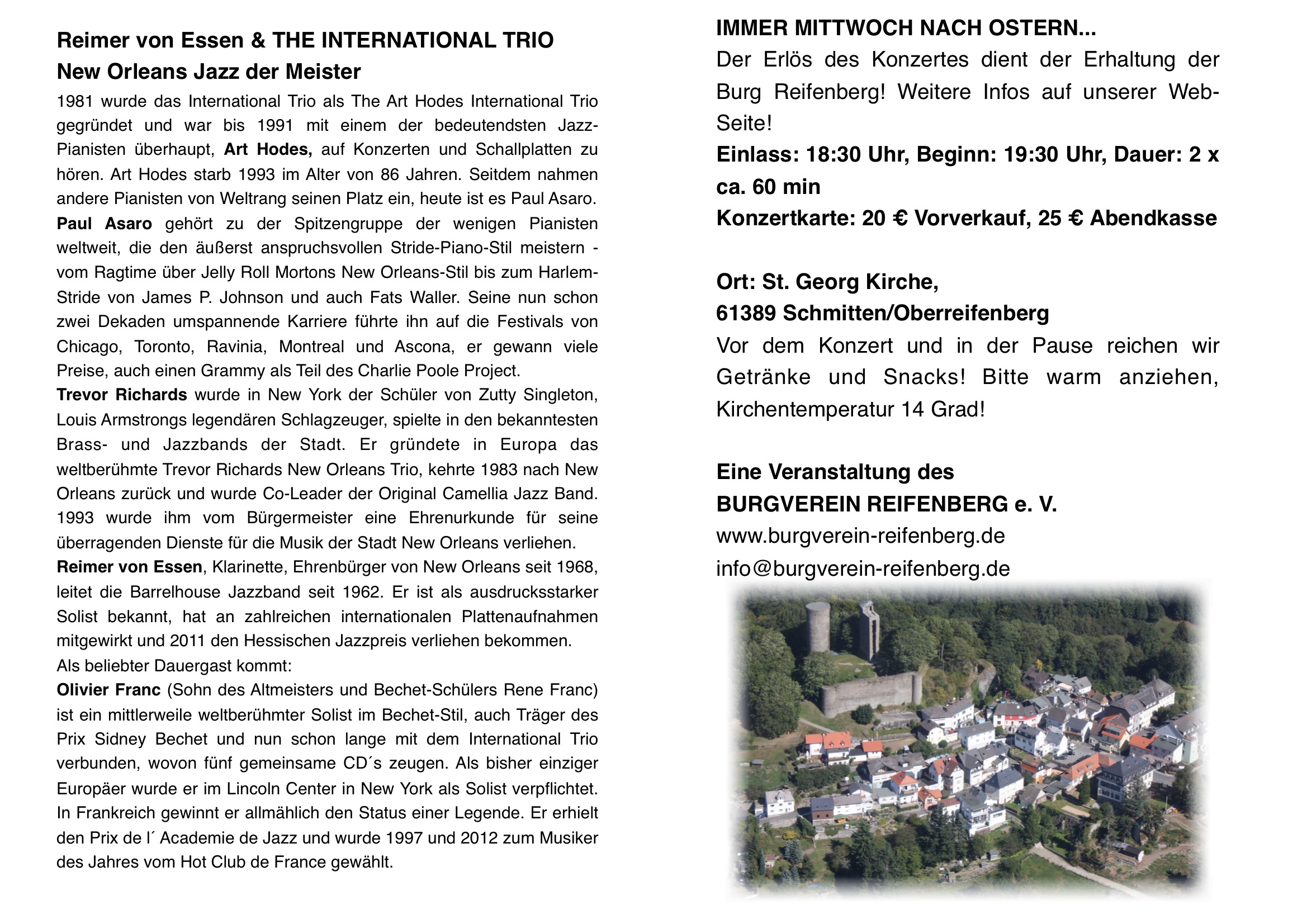 Reimer von Essen & THE INTERNATIONAL TRIO
New Orleans Jazz der Meister

1981 wurde das International Trio als The Art Hodes International Trio gegründet und war bis 1991 mit einem der bedeutendsten Jazz-Pianisten überhaupt, Art Hodes, auf Konzerten und Schallplatten zu hören. Art Hodes starb 1993 im Alter von 86 Jahren. Seitdem nahmen andere Pianisten von Weltrang seinen Platz ein, heute ist es Paul Asaro.

Paul Asaro gehört zu der Spitzengruppe der wenigen Pianisten weltweit, die den äußerst anspruchsvollen Stride-Piano-Stil meistern - vom Ragtime über Jelly Roll Mortons New Orleans-Stil bis zum Harlem-Stride von James P. Johnson und auch Fats Waller. Seine nun schon zwei Dekaden umspannende Karriere führte ihn auf die Festivals von Chicago, Toronto, Ravinia, Montreal und Ascona, er gewann viele Preise, auch einen Grammy als Teil des Charlie Poole Project.

Trevor Richards wurde in New York der Schüler von Zutty Singleton, Louis Armstrongs legendären Schlagzeuger, spielte in den bekanntesten Brass- und Jazzbands der Stadt. Er gründete in Europa das weltberühmte Trevor Richards New Orleans Trio, kehrte 1983 nach New Orleans zurück und wurde Co-Leader der Original Camellia Jazz Band. 1993 wurde ihm vom Bürgermeister eine Ehrenurkunde für seine überragenden Dienste für die Musik der Stadt New Orleans verliehen.

Reimer von Essen, Klarinette, Ehrenbürger von New Orleans seit 1968, leitet die Barrelhouse Jazzband seit 1962. Er ist als ausdrucksstarker Solist bekannt, hat an zahlreichen internationalen Plattenaufnahmen mitgewirkt und 2011 den Hessischen Jazzpreis verliehen bekommen.

Als beliebter Dauergast kommt:

Olivier Franc (Sohn des Altmeisters und Bechet-Schülers Rene Franc) ist ein mittlerweile weltberühmter Solist im Bechet-Stil, auch Träger des Prix Sidney Bechet und nun schon lange mit dem International Trio verbunden, wovon fünf gemeinsame CD´s zeugen. Als bisher einziger Europäer wurde er im Lincoln Center in New York als Solist verpflichtet. In Frankreich gewinnt er allmählich den Status einer Legende. Er erhielt den Prix de l´ Academie de Jazz und wurde 1997 und 2012 zum Musiker des Jahres vom Hot Club de France gewählt.

IMMER MITTWOCH NACH OSTERN...
Der Erlös des Konzertes dient der Erhaltung der Burg Reifenberg! Weitere Infos auf unserer Web-Seite!
Einlass: 18:30 Uhr, Beginn: 19:30 Uhr, Dauer: 2 x ca. 60 min
Konzertkarte: 20 € Vorverkauf, 25 € Abendkasse

Ort: St. Georg Kirche,
61389 Schmitten/Oberreifenberg
Vor dem Konzert und in der Pause reichen wir Getränke und Snacks! Bitte warm anziehen, Kirchentemperatur 14 Grad!

Eine Veranstaltung des
BURGVEREIN REIFENBERG e. V.
www.burgverein-reifenberg.de
info@burgverein-reifenberg.de